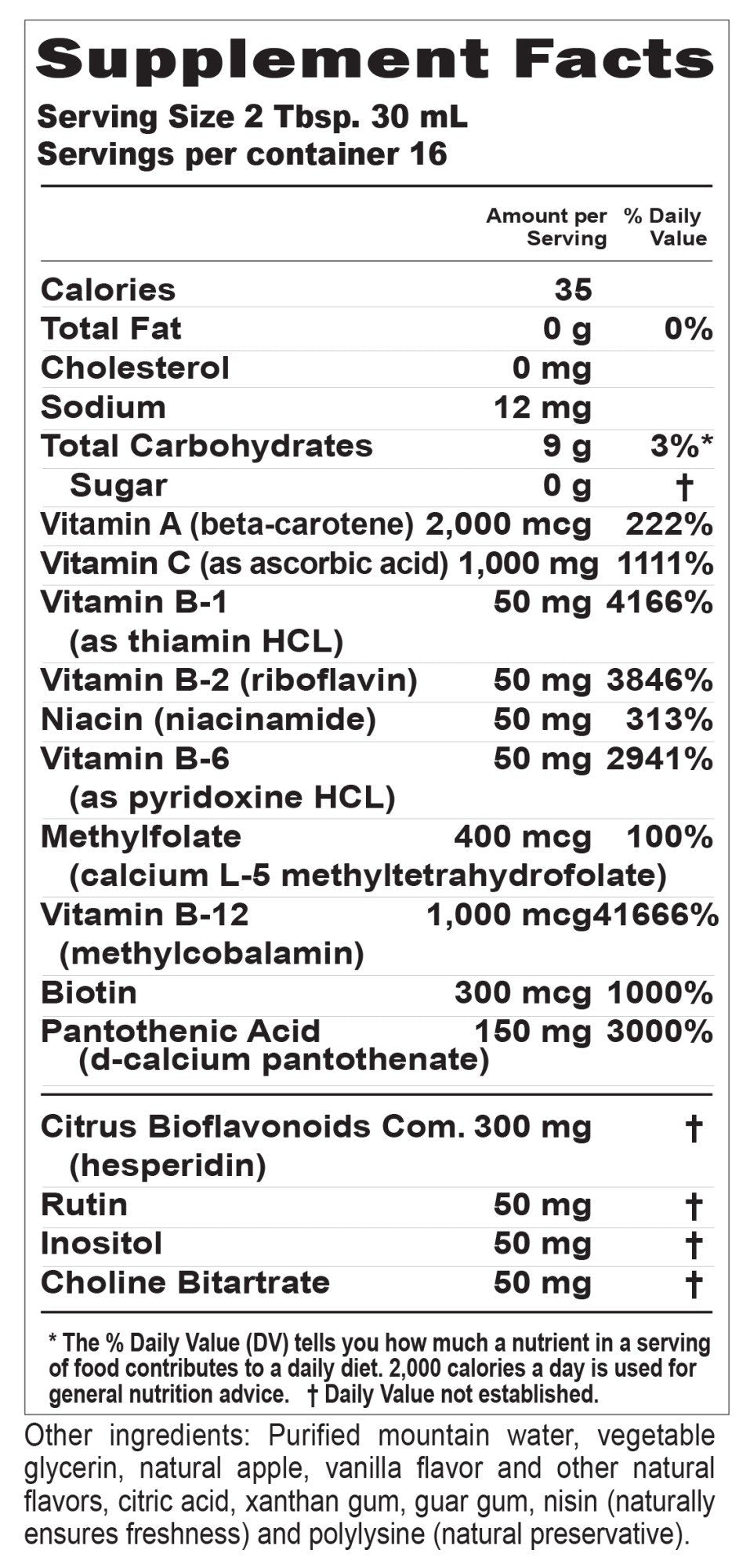 Supplement Facts
Serving Size 2 Tbsp. 30 mL
Servings per container 16

| | Amount per Serving | % Daily Value |
|---|---|---|
| Calories | 35 | |
| Total Fat | 0 g | 0% |
| Cholesterol | 0 mg | |
| Sodium | 12 mg | |
| Total Carbohydrates | 9 g | 3%* |
| Sugar | 0 g | † |
| Vitamin A (beta-carotene) | 2,000 mcg | 222% |
| Vitamin C (as ascorbic acid) | 1,000 mg | 1111% |
| Vitamin B-1 (as thiamin HCL) | 50 mg | 4166% |
| Vitamin B-2 (riboflavin) | 50 mg | 3846% |
| Niacin (niacinamide) | 50 mg | 313% |
| Vitamin B-6 (as pyridoxine HCL) | 50 mg | 2941% |
| Methylfolate (calcium L-5 methyltetrahydrofolate) | 400 mcg | 100% |
| Vitamin B-12 (methylcobalamin) | 1,000 mcg | 41666% |
| Biotin | 300 mcg | 1000% |
| Pantothenic Acid (d-calcium pantothenate) | 150 mg | 3000% |
| Citrus Bioflavonoids Com. (hesperidin) | 300 mg | † |
| Rutin | 50 mg | † |
| Inositol | 50 mg | † |
| Choline Bitartrate | 50 mg | † |

* The % Daily Value (DV) tells you how much a nutrient in a serving of food contributes to a daily diet. 2,000 calories a day is used for general nutrition advice. † Daily Value not established.

Other ingredients: Purified mountain water, vegetable glycerin, natural apple, vanilla flavor and other natural flavors, citric acid, xanthan gum, guar gum, nisin (naturally ensures freshness) and polylysine (natural preservative).